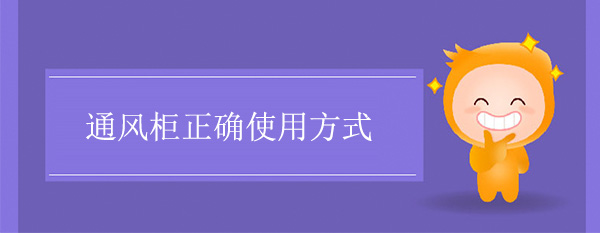 通风柜正确使用方式